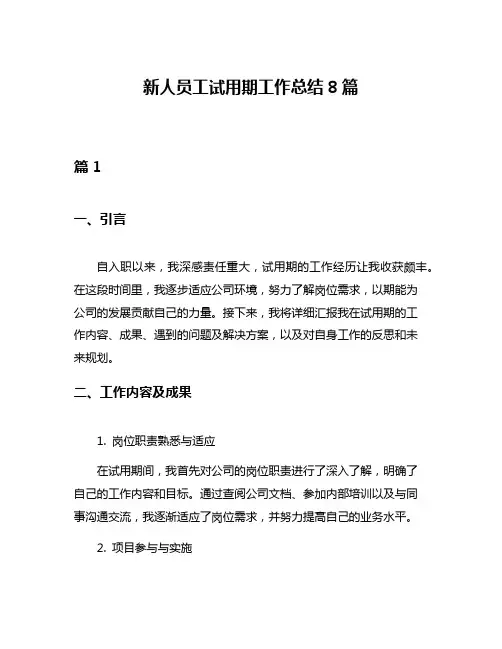 新人员工试用期工作总结 8 篇

篇 1

一、引言

自入职以来，我深感责任重大，试用期的工作经历让我收获颇丰。在这段时间里，我逐步适应公司环境，努力了解岗位需求，以期能为公司的发展贡献自己的力量。接下来，我将详细汇报我在试用期的工作内容、成果、遇到的问题及解决方案，以及对自身工作的反思和未来规划。

二、工作内容及成果

1. 岗位职责熟悉与适应

在试用期间，我首先对公司的岗位职责进行了深入了解，明确了自己的工作内容和目标。通过查阅公司文档、参加内部培训以及与同事沟通交流，我逐渐适应了岗位需求，并努力提高自己的业务水平。

2. 项目参与与实施